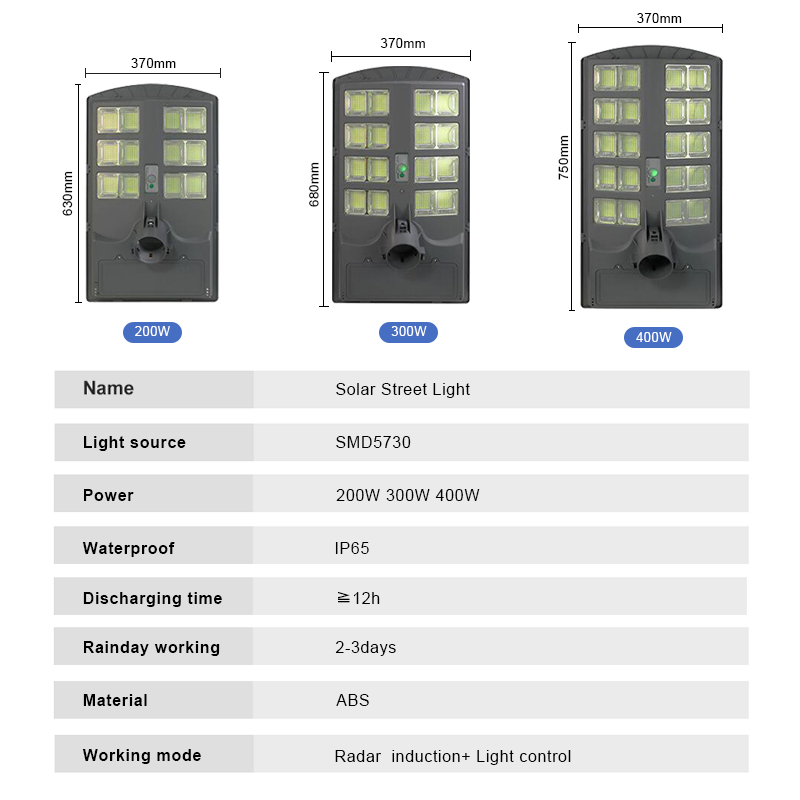 370mm
630mm
200W

370mm
680mm
300W

370mm
750mm
400W

| Name | Solar Street Light |
|---|---|
| Light source | SMD5730 |
| Power | 200W 300W 400W |
| Waterproof | IP65 |
| Discharging time | ≧12h |
| Rainday working | 2-3days |
| Material | ABS |
| Working mode | Radar induction+ Light control |